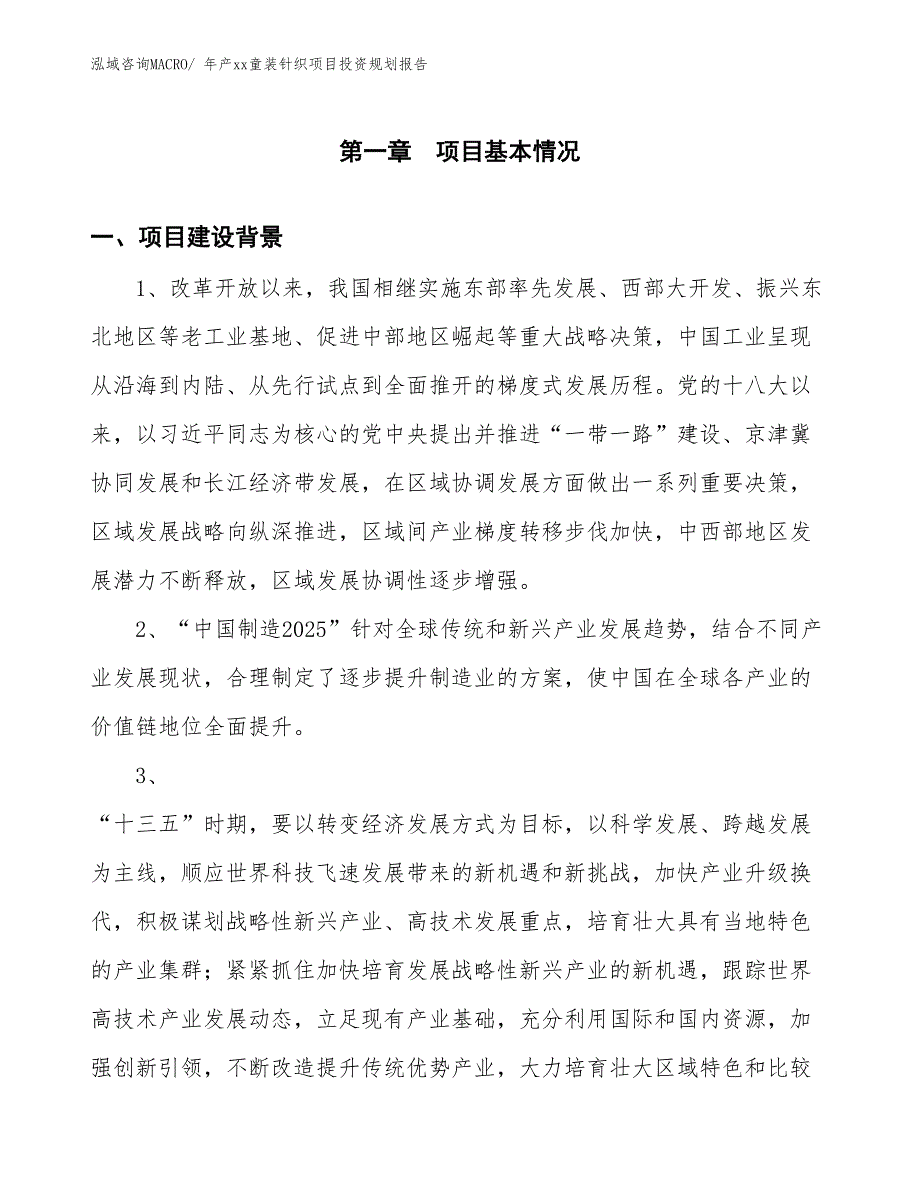 泓域咨询MACRO/ 年产xx童装针织项目投资规划报告

第一章 项目基本情况

一、项目建设背景

1、改革开放以来，我国相继实施东部率先发展、西部大开发、振兴东北地区等老工业基地、促进中部地区崛起等重大战略决策，中国工业呈现从沿海到内陆、从先行试点到全面推开的梯度式发展历程。党的十八大以来，以习近平同志为核心的党中央提出并推进“一带一路”建设、京津冀协同发展和长江经济带发展，在区域协调发展方面做出一系列重要决策，区域发展战略向纵深推进，区域间产业梯度转移步伐加快，中西部地区发展潜力不断释放，区域发展协调性逐步增强。

2、“中国制造2025”针对全球传统和新兴产业发展趋势，结合不同产业发展现状，合理制定了逐步提升制造业的方案，使中国在全球各产业的价值链地位全面提升。

3、

“十三五”时期，要以转变经济发展方式为目标，以科学发展、跨越发展为主线，顺应世界科技飞速发展带来的新机遇和新挑战，加快产业升级换代，积极谋划战略性新兴产业、高技术发展重点，培育壮大具有当地特色的产业集群；紧紧抓住加快培育发展战略性新兴产业的新机遇，跟踪世界高技术产业发展动态，立足现有产业基础，充分利用国际和国内资源，加强创新引领，不断改造提升传统优势产业，大力培育壮大区域特色和比较